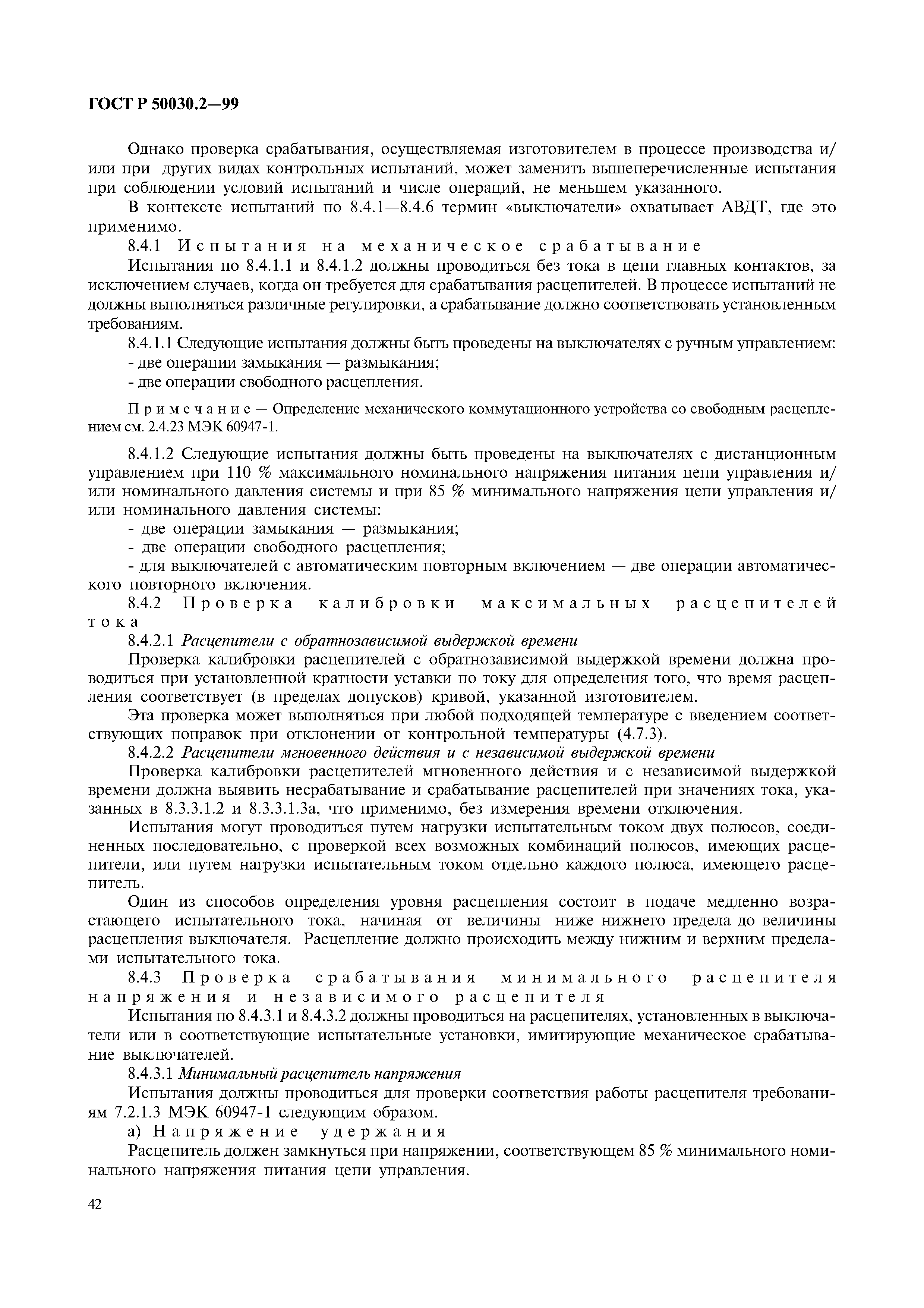 ГОСТ Р 50030.2—99

Однако проверка срабатывания, осуществляемая изготовителем в процессе производства и/или при других видах контрольных испытаний, может заменить вышеперечисленные испытания при соблюдении условий испытаний и числе операций, не меньшем указанного.

В контексте испытаний по 8.4.1—8.4.6 термин «выключатели» охватывает АВДТ, где это применимо.

8.4.1 Испытания на механическое срабатывание

Испытания по 8.4.1.1 и 8.4.1.2 должны проводиться без тока в цепи главных контактов, за исключением случаев, когда он требуется для срабатывания расцепителей. В процессе испытаний не должны выполняться различные регулировки, а срабатывание должно соответствовать установленным требованиям.

8.4.1.1 Следующие испытания должны быть проведены на выключателях с ручным управлением:
- две операции замыкания — размыкания;
- две операции свободного расцепления.

Примечание — Определение механического коммутационного устройства со свободным расцеплением см. 2.4.23 МЭК 60947-1.

8.4.1.2 Следующие испытания должны быть проведены на выключателях с дистанционным управлением при 110 % максимального номинального напряжения питания цепи управления и/или номинального давления системы и при 85 % минимального напряжения цепи управления и/или номинального давления системы:
- две операции замыкания — размыкания;
- две операции свободного расцепления;
- для выключателей с автоматическим повторным включением — две операции автоматического повторного включения.

8.4.2 Проверка калибровки максимальных расцепителей тока

8.4.2.1 Расцепители с обратнозависимой выдержкой времени

Проверка калибровки расцепителей с обратнозависимой выдержкой времени должна проводиться при установленной кратности уставки по току для определения того, что время расцепления соответствует (в пределах допусков) кривой, указанной изготовителем.

Эта проверка может выполняться при любой подходящей температуре с введением соответствующих поправок при отклонении от контрольной температуры (4.7.3).

8.4.2.2 Расцепители мгновенного действия и с независимой выдержкой времени

Проверка калибровки расцепителей мгновенного действия и с независимой выдержкой времени должна выявить несрабатывание и срабатывание расцепителей при значениях тока, указанных в 8.3.3.1.2 и 8.3.3.1.3а, что применимо, без измерения времени отключения.

Испытания могут проводиться путем нагрузки испытательным током двух полюсов, соединенных последовательно, с проверкой всех возможных комбинаций полюсов, имеющих расцепители, или путем нагрузки испытательным током отдельно каждого полюса, имеющего расцепитель.

Один из способов определения уровня расцепления состоит в подаче медленно возрастающего испытательного тока, начиная от величины ниже нижнего предела до величины расцепления выключателя. Расцепление должно происходить между нижним и верхним пределами испытательного тока.

8.4.3 Проверка срабатывания минимального расцепителя напряжения и независимого расцепителя

Испытания по 8.4.3.1 и 8.4.3.2 должны проводиться на расцепителях, установленных в выключатели или в соответствующие испытательные установки, имитирующие механическое срабатывание выключателей.

8.4.3.1 Минимальный расцепитель напряжения

Испытания должны проводиться для проверки соответствия работы расцепителя требованиям 7.2.1.3 МЭК 60947-1 следующим образом.

а) Напряжение удержания

Расцепитель должен замкнуться при напряжении, соответствующем 85 % минимального номинального напряжения питания цепи управления.

42